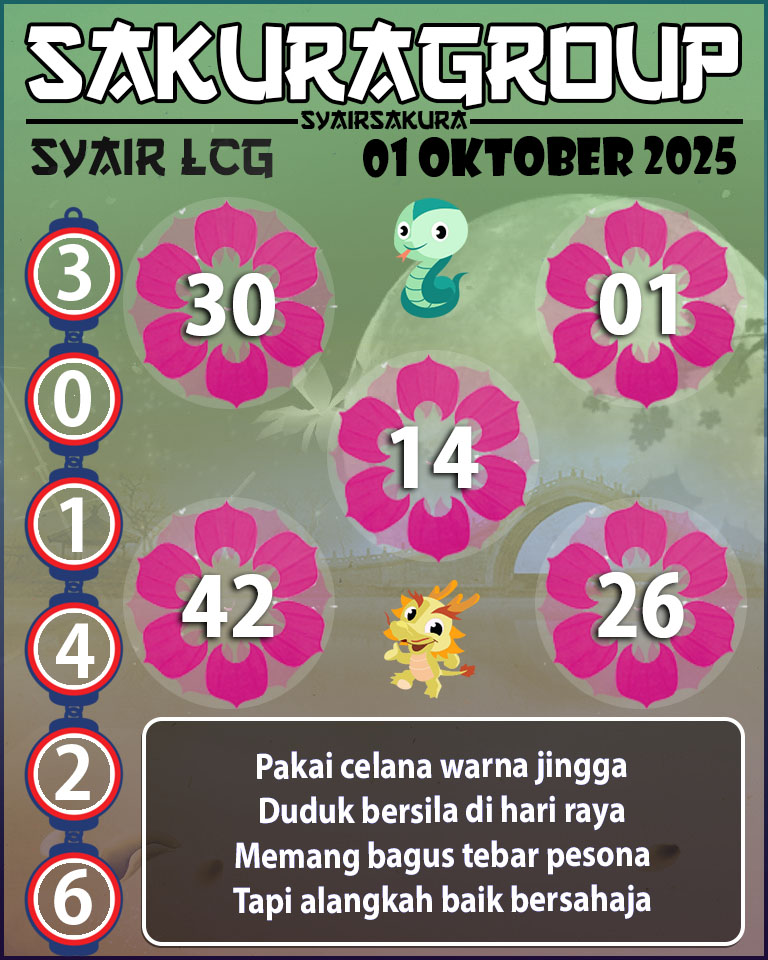 SAKURAGROUP
SYAIRSAKURA
SYAIR LCG
01 OKTOBER 2025

3
0
1
4
2
6

30
01
14
42
26

Pakai celana warna jingga
Duduk bersila di hari raya
Memang bagus tebar pesona
Tapi alangkah baik bersahaja